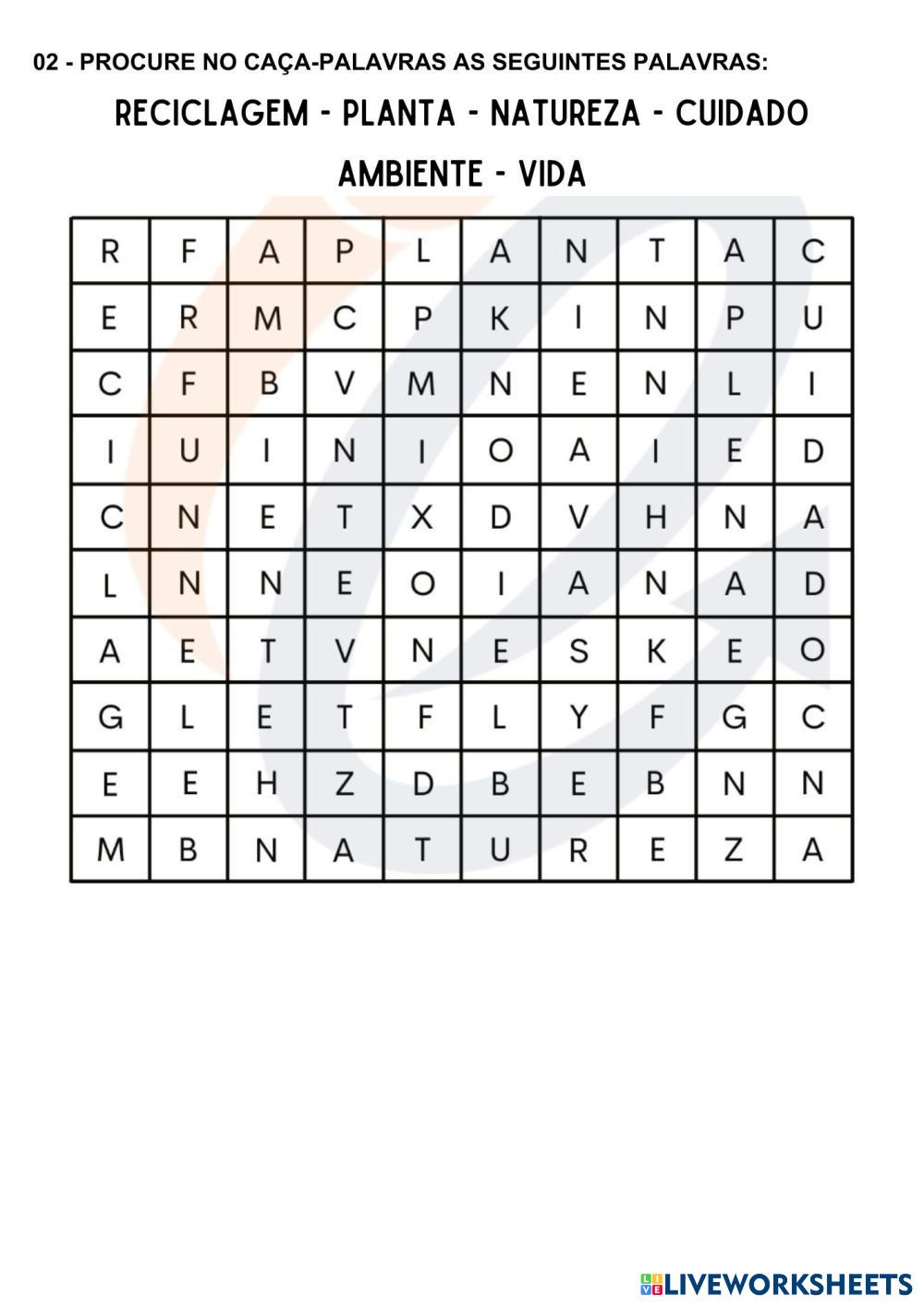 02 - PROCURE NO CAÇA-PALAVRAS AS SEGUINTES PALAVRAS:

RECICLAGEM - PLANTA - NATUREZA - CUIDADO

AMBIENTE - VIDA

| R | F | A | P | L | A | N | T | A | C |
|---|---|---|---|---|---|---|---|---|---|
| E | R | M | C | P | K | I | N | P | U |
| C | F | B | V | M | N | E | N | L | I |
| I | U | I | N | I | O | A | I | E | D |
| C | N | E | T | X | D | V | H | N | A |
| L | N | N | E | O | I | A | N | A | D |
| A | E | T | V | N | E | S | K | E | O |
| G | L | E | T | F | L | Y | F | G | C |
| E | E | H | Z | D | B | E | B | N | N |
| M | B | N | A | T | U | R | E | Z | A |

LIVEWORKSHEETS